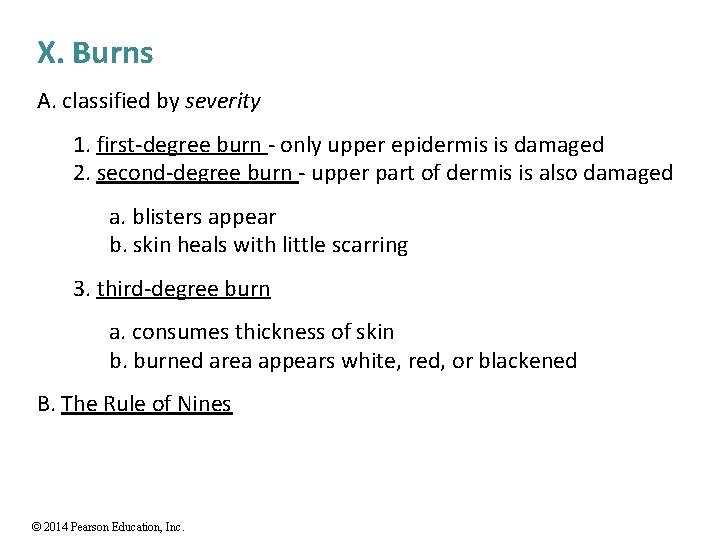 X. Burns

A. classified by severity

1. first-degree burn - only upper epidermis is damaged
2. second-degree burn - upper part of dermis is also damaged

a. blisters appear
b. skin heals with little scarring

3. third-degree burn

a. consumes thickness of skin
b. burned area appears white, red, or blackened

B. The Rule of Nines

© 2014 Pearson Education, Inc.